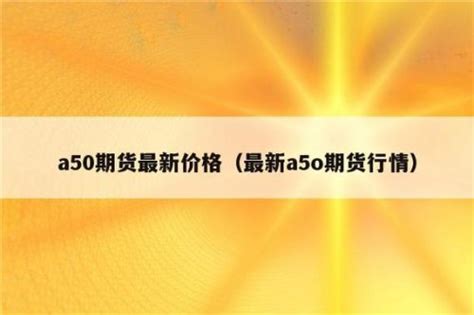 a50期货最新价格（最新a5o期货行情）